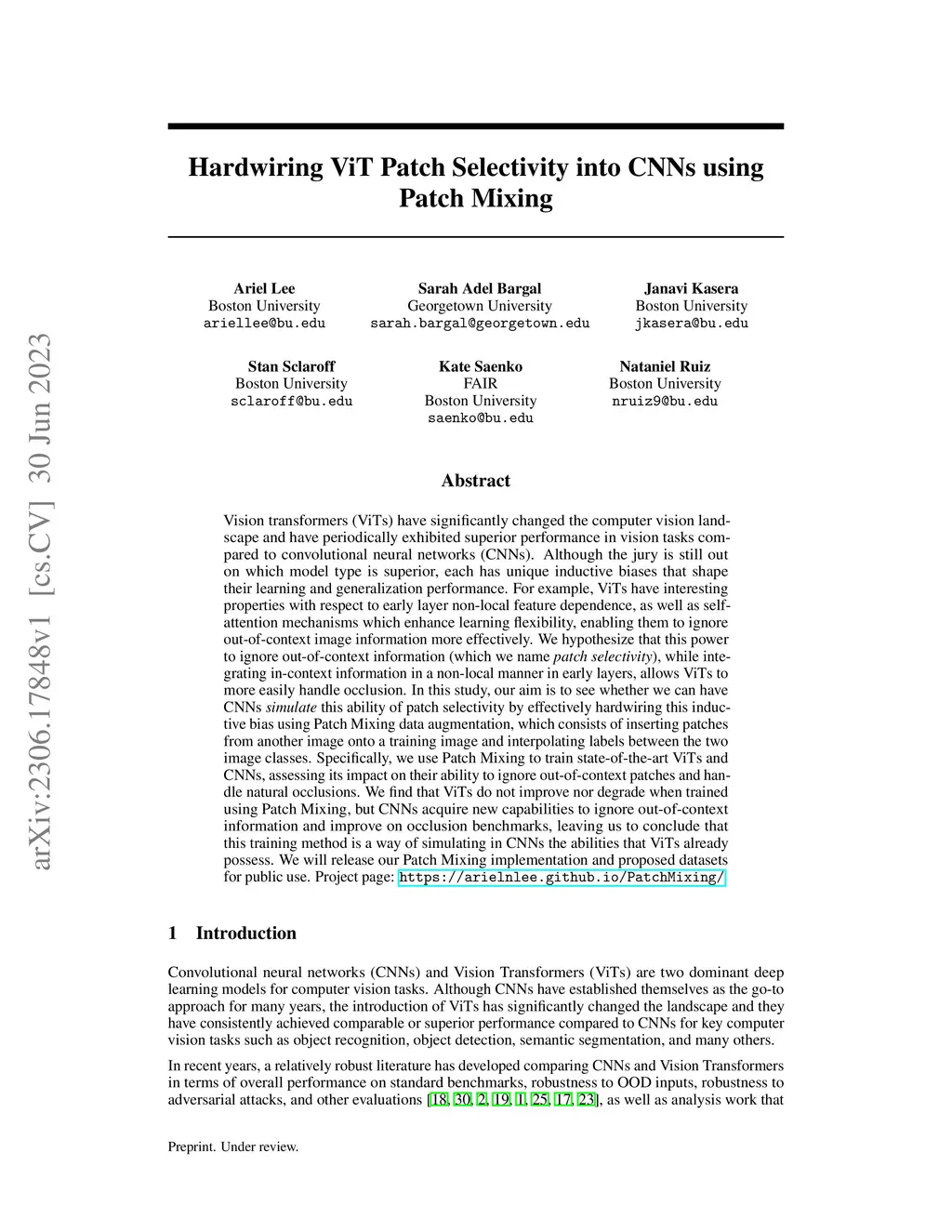 arXiv:2306.17848v1 [cs.CV] 30 Jun 2023

Hardwiring ViT Patch Selectivity into CNNs using Patch Mixing

Ariel Lee
Boston University
ariellee@bu.edu

Sarah Adel Bargal
Georgetown University
sarah.bargal@georgetown.edu

Janavi Kasera
Boston University
jkasera@bu.edu

Stan Sclaroff
Boston University
sclaroff@bu.edu

Kate Saenko
FAIR
Boston University
saenko@bu.edu

Nataniel Ruiz
Boston University
nruiz9@bu.edu

Abstract

Vision transformers (ViTs) have significantly changed the computer vision landscape and have periodically exhibited superior performance in vision tasks compared to convolutional neural networks (CNNs). Although the jury is still out on which model type is superior, each has unique inductive biases that shape their learning and generalization performance. For example, ViTs have interesting properties with respect to early layer non-local feature dependence, as well as self-attention mechanisms which enhance learning flexibility, enabling them to ignore out-of-context image information more effectively. We hypothesize that this power to ignore out-of-context information (which we name patch selectivity), while integrating in-context information in a non-local manner in early layers, allows ViTs to more easily handle occlusion. In this study, our aim is to see whether we can have CNNs simulate this ability of patch selectivity by effectively hardwiring this inductive bias using Patch Mixing data augmentation, which consists of inserting patches from another image onto a training image and interpolating labels between the two image classes. Specifically, we use Patch Mixing to train state-of-the-art ViTs and CNNs, assessing its impact on their ability to ignore out-of-context patches and handle natural occlusions. We find that ViTs do not improve nor degrade when trained using Patch Mixing, but CNNs acquire new capabilities to ignore out-of-context information and improve on occlusion benchmarks, leaving us to conclude that this training method is a way of simulating in CNNs the abilities that ViTs already possess. We will release our Patch Mixing implementation and proposed datasets for public use. Project page: https://arielnlee.github.io/PatchMixing/

1 Introduction

Convolutional neural networks (CNNs) and Vision Transformers (ViTs) are two dominant deep learning models for computer vision tasks. Although CNNs have established themselves as the go-to approach for many years, the introduction of ViTs has significantly changed the landscape and they have consistently achieved comparable or superior performance compared to CNNs for key computer vision tasks such as object recognition, object detection, semantic segmentation, and many others.

In recent years, a relatively robust literature has developed comparing CNNs and Vision Transformers in terms of overall performance on standard benchmarks, robustness to OOD inputs, robustness to adversarial attacks, and other evaluations [18, 30, 2, 19, 1, 25, 17, 23], as well as analysis work that

Preprint. Under review.